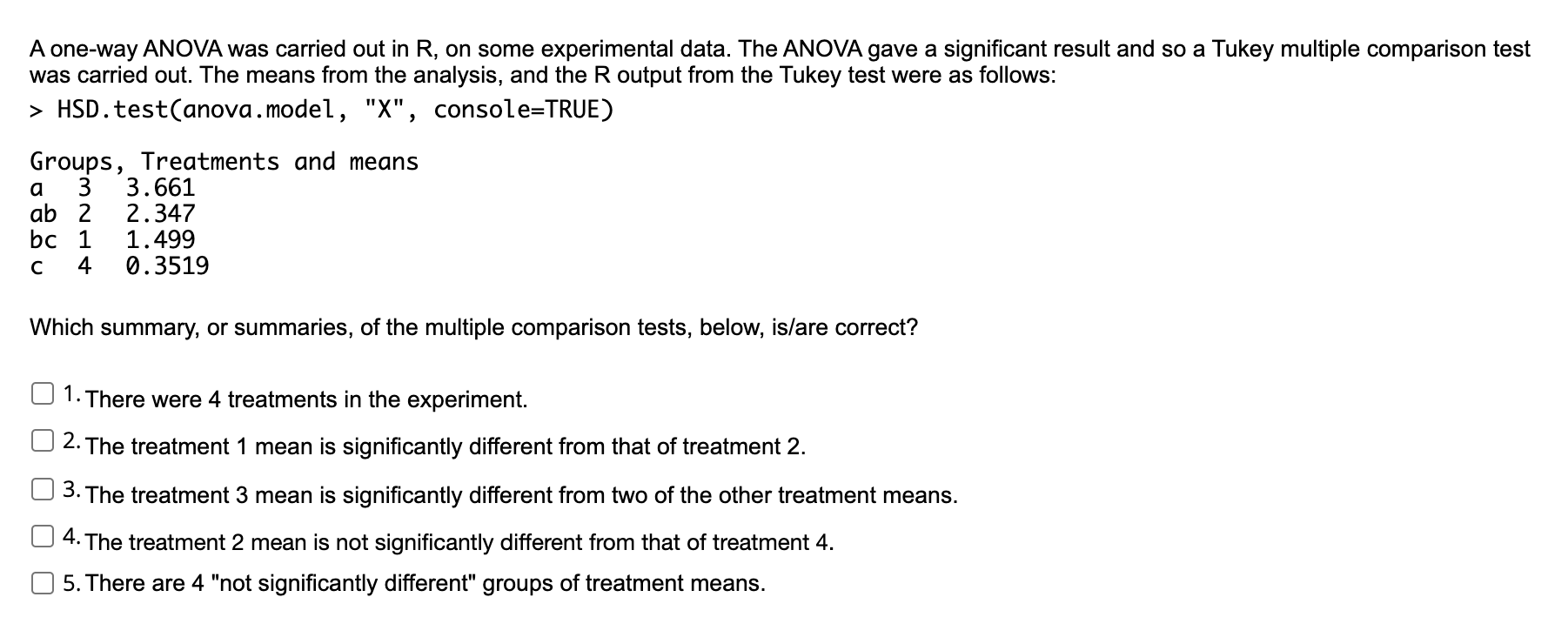 A one-way ANOVA was carried out in R, on some experimental data. The ANOVA gave a significant result and so a Tukey multiple comparison test was carried out. The means from the analysis, and the R output from the Tukey test were as follows:

> HSD.test(anova.model, "X", console=TRUE)

Groups, Treatments and means
a 3 3.661
ab 2 2.347
bc 1 1.499
c 4 0.3519

Which summary, or summaries, of the multiple comparison tests, below, is/are correct?

1. There were 4 treatments in the experiment.

2. The treatment 1 mean is significantly different from that of treatment 2.

3. The treatment 3 mean is significantly different from two of the other treatment means.

4. The treatment 2 mean is not significantly different from that of treatment 4.

5. There are 4 "not significantly different" groups of treatment means.